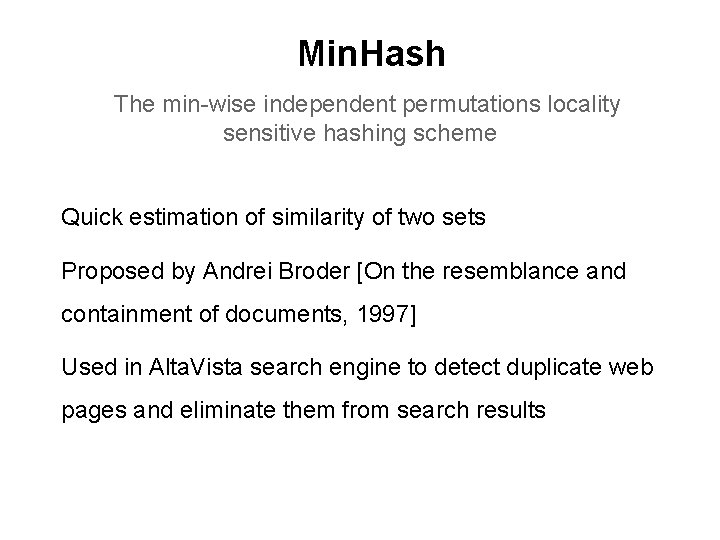 MinHash

The min-wise independent permutations locality sensitive hashing scheme

Quick estimation of similarity of two sets

Proposed by Andrei Broder [On the resemblance and containment of documents, 1997]

Used in AltaVista search engine to detect duplicate web pages and eliminate them from search results